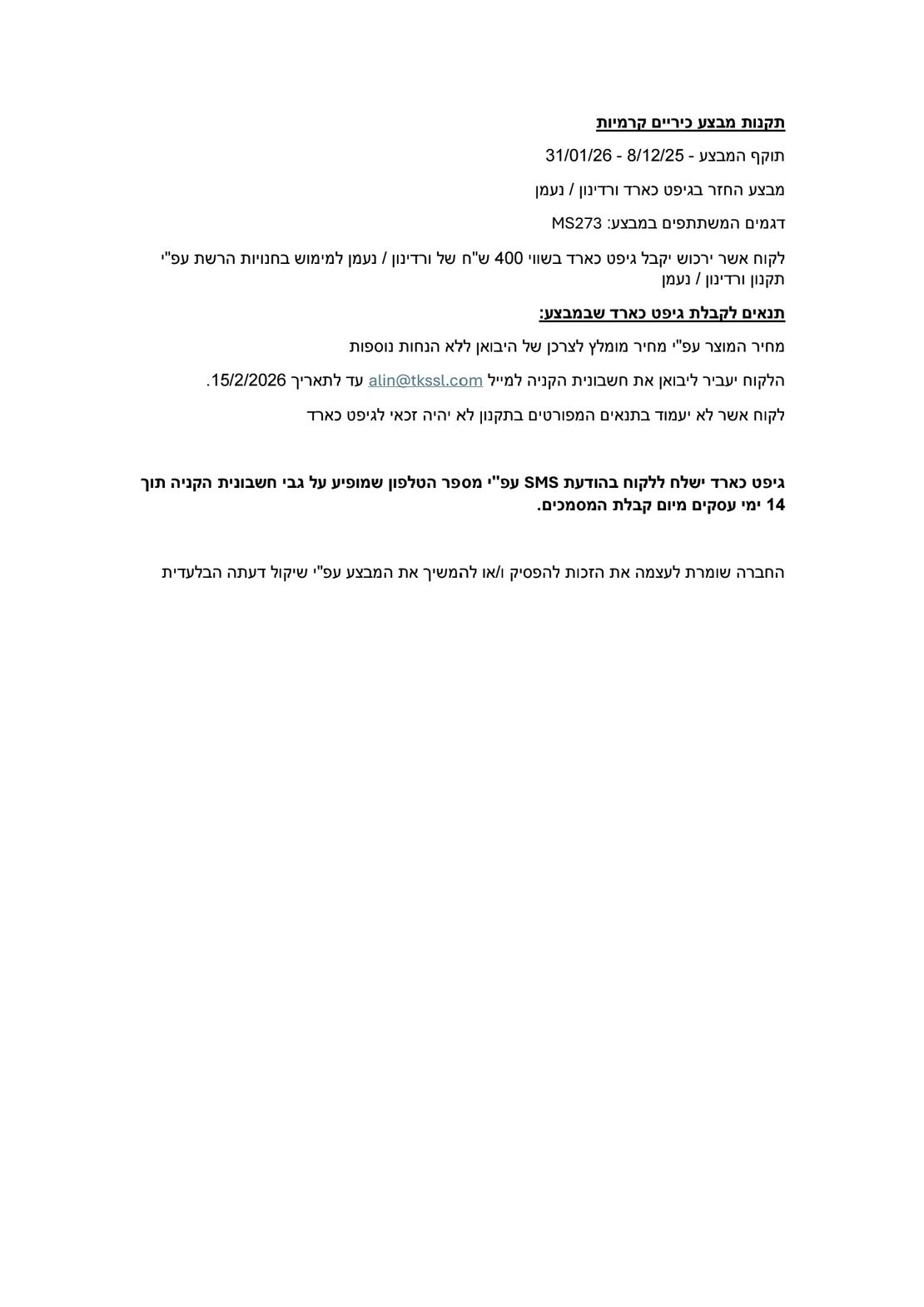 תקנות מבצע כיריים קרמיות

תוקף המבצע - 8/12/25 - 31/01/26

מבצע החזר בגיפט כארד ורדינון / נעמן

דגמים המשתתפים במבצע: MS273

לקוח אשר ירכוש יקבל גיפט כארד בשווי 400 ש"ח של ורדינון / נעמן למימוש בחנויות הרשת עפ"י תקנון ורדינון / נעמן

תנאים לקבלת גיפט כארד שבמבצע:

מחיר המוצר עפ"י מחיר מומלץ לצרכן של היבואן ללא הנחות נוספות

הלקוח יעביר ליבואן את חשבונית הקניה למייל alin@tkssl.com עד לתאריך 15/2/2026.

לקוח אשר לא יעמוד בתנאים המפורטים בתקנון לא יהיה זכאי לגיפט כארד

גיפט כארד ישלח ללקוח בהודעת SMS עפ"י מספר הטלפון שמופיע על גבי חשבונית הקניה תוך 14 ימי עסקים מיום קבלת המסמכים.

החברה שומרת לעצמה את הזכות להפסיק ו/או להמשיך את המבצע עפ"י שיקול דעתה הבלעדית